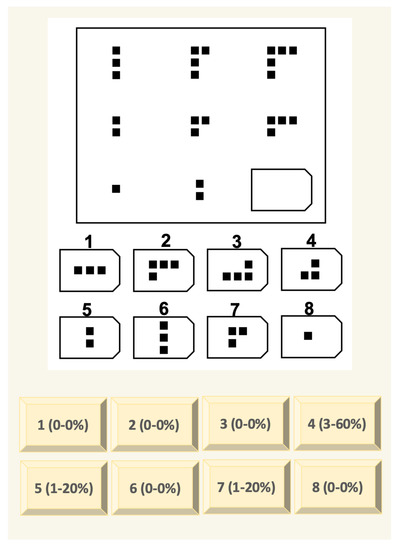 1

2

3

4

5

6

7

8

1 (0-0%)

2 (0-0%)

3 (0-0%)

4 (3-60%)

5 (1-20%)

6 (0-0%)

7 (1-20%)

8 (0-0%)